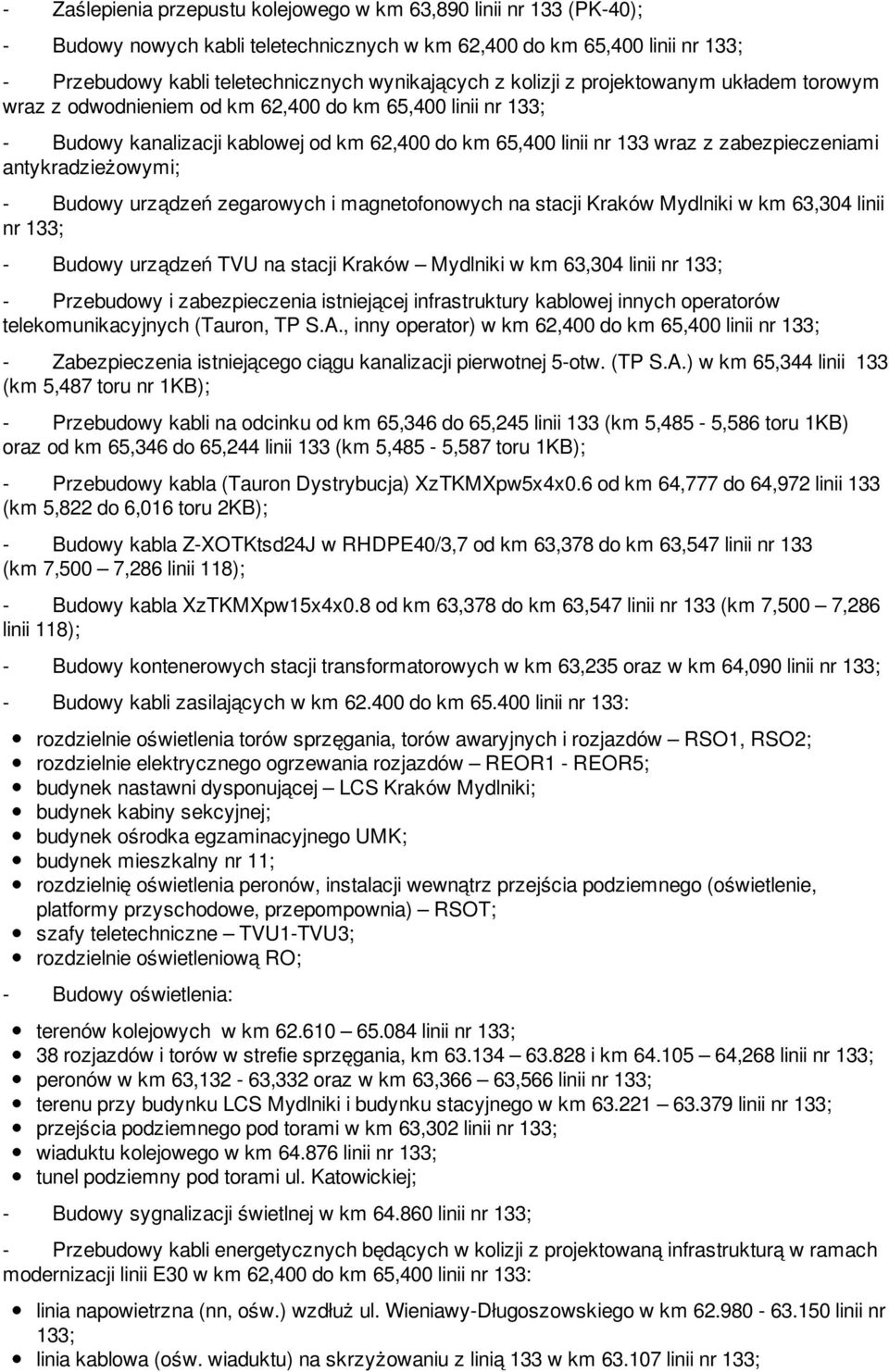 - Zaślepienia przepustu kolejowego w km 63,890 linii nr 133 (PK-40);

- Budowy nowych kabli teletechnicznych w km 62,400 do km 65,400 linii nr 133;

- Przebudowy kabli teletechnicznych wynikających z kolizji z projektowanym układem torowym wraz z odwodnieniem od km 62,400 do km 65,400 linii nr 133;

- Budowy kanalizacji kablowej od km 62,400 do km 65,400 linii nr 133 wraz z zabezpieczeniami antykradzieżowymi;

- Budowy urządzeń zegarowych i magnetofonowych na stacji Kraków Mydlniki w km 63,304 linii nr 133;

- Budowy urządzeń TVU na stacji Kraków – Mydlniki w km 63,304 linii nr 133;

- Przebudowy i zabezpieczenia istniejącej infrastruktury kablowej innych operatorów telekomunikacyjnych (Tauron, TP S.A., inny operator) w km 62,400 do km 65,400 linii nr 133;

- Zabezpieczenia istniejącego ciągu kanalizacji pierwotnej 5-otw. (TP S.A.) w km 65,344 linii 133 (km 5,487 toru nr 1KB);

- Przebudowy kabli na odcinku od km 65,346 do 65,245 linii 133 (km 5,485 - 5,586 toru 1KB) oraz od km 65,346 do 65,244 linii 133 (km 5,485 - 5,587 toru 1KB);

- Przebudowy kabla (Tauron Dystrybucja) XzTKMXpw5x4x0.6 od km 64,777 do 64,972 linii 133 (km 5,822 do 6,016 toru 2KB);

- Budowy kabla Z-XOTKtsd24J w RHDPE40/3,7 od km 63,378 do km 63,547 linii nr 133 (km 7,500 – 7,286 linii 118);

- Budowy kabla XzTKMXpw15x4x0.8 od km 63,378 do km 63,547 linii nr 133 (km 7,500 – 7,286 linii 118);

- Budowy kontenerowych stacji transformatorowych w km 63,235 oraz w km 64,090 linii nr 133;

- Budowy kabli zasilających w km 62.400 do km 65.400 linii nr 133:

- rozdzielnie oświetlenia torów sprzęgania, torów awaryjnych i rozjazdów – RSO1, RSO2;
- rozdzielnie elektrycznego ogrzewania rozjazdów – REOR1 - REOR5;
- budynek nastawni dysponującej – LCS Kraków Mydlniki;
- budynek kabiny sekcyjnej;
- budynek ośrodka egzaminacyjnego UMK;
- budynek mieszkalny nr 11;
- rozdzielnię oświetlenia peronów, instalacji wewnątrz przejścia podziemnego (oświetlenie, platformy przyschodowe, przepompownia) – RSOT;
- szafy teletechniczne – TVU1-TVU3;
- rozdzielnie oświetleniową RO;

- Budowy oświetlenia:

- terenów kolejowych w km 62.610 – 65.084 linii nr 133;
- 38 rozjazdów i torów w strefie sprzęgania, km 63.134 – 63.828 i km 64.105 – 64,268 linii nr 133;
- peronów w km 63,132 - 63,332 oraz w km 63,366 – 63,566 linii nr 133;
- terenu przy budynku LCS Mydlniki i budynku stacyjnego w km 63.221 – 63.379 linii nr 133;
- przejścia podziemnego pod torami w km 63,302 linii nr 133;
- wiaduktu kolejowego w km 64.876 linii nr 133;
- tunel podziemny pod torami ul. Katowickiej;

- Budowy sygnalizacji świetlnej w km 64.860 linii nr 133;

- Przebudowy kabli energetycznych będących w kolizji z projektowaną infrastrukturą w ramach modernizacji linii E30 w km 62,400 do km 65,400 linii nr 133:

- linia napowietrzna (nn, ośw.) wzdłuż ul. Wieniawy-Długoszowskiego w km 62.980 - 63.150 linii nr 133;
- linia kablowa (ośw. wiaduktu) na skrzyżowaniu z linią 133 w km 63.107 linii nr 133;